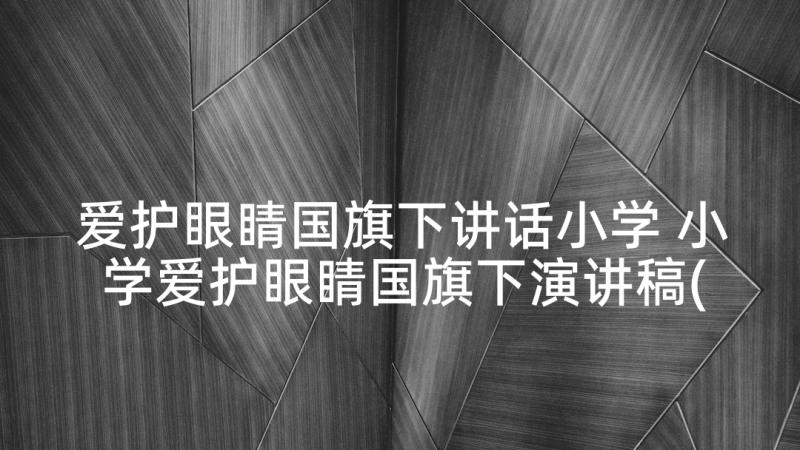 爱护眼睛国旗下讲话小学 小学爱护眼睛国旗下演讲稿(